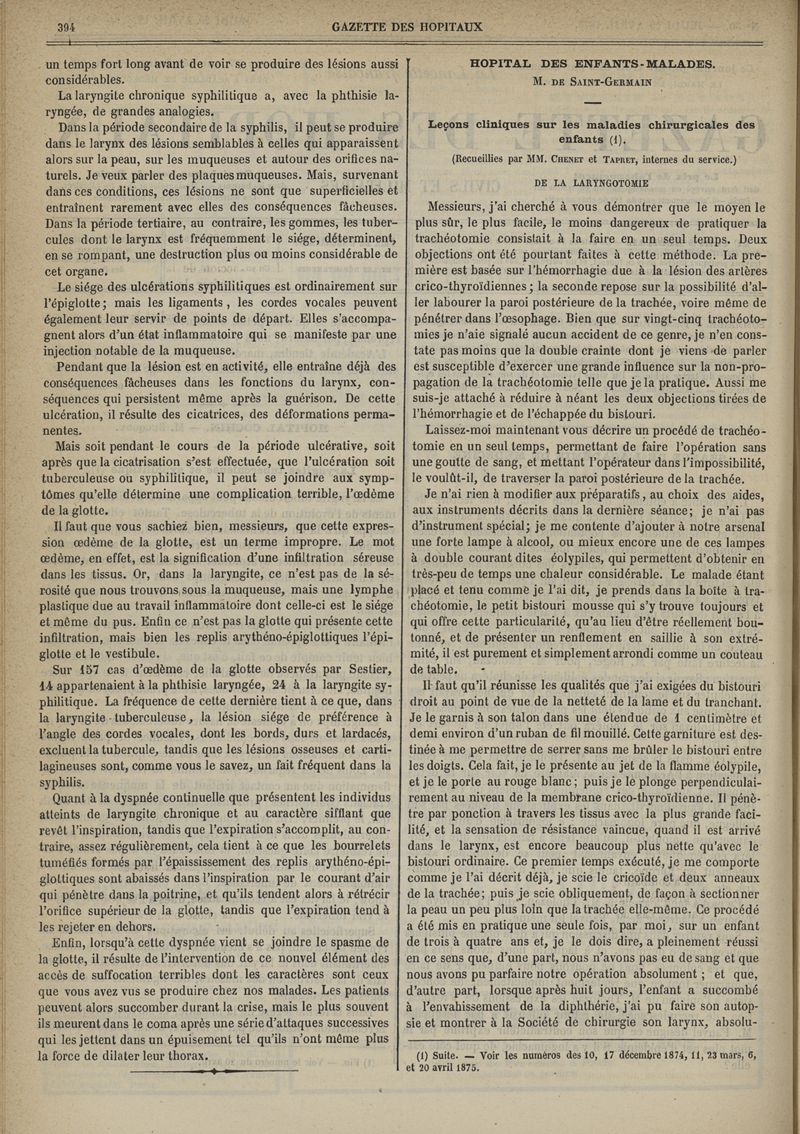 394 GAZETTE DES HOPITAUX

un temps fort long avant de voir se produire des lésions aussi considérables.

La laryngite chronique syphilitique a, avec la phthisie laryngée, de grandes analogies.

Dans la période secondaire de la syphilis, il peut se produire dans le larynx des lésions semblables à celles qui apparaissent alors sur la peau, sur les muqueuses et autour des orifices naturels. Je veux parler des plaques muqueuses. Mais, survenant dans ces conditions, ces lésions ne sont que superficielles et entraînent rarement avec elles des conséquences fâcheuses. Dans la période tertiaire, au contraire, les gommes, les tubercules dont le larynx est fréquemment le siége, déterminent, en se rompant, une destruction plus ou moins considérable de cet organe.

Le siége des ulcérations syphilitiques est ordinairement sur l'épiglotte; mais les ligaments, les cordes vocales peuvent également leur servir de points de départ. Elles s'accompagnent alors d'un état inflammatoire qui se manifeste par une injection notable de la muqueuse.

Pendant que la lésion est en activité, elle entraîne déjà des conséquences fâcheuses dans les fonctions du larynx, conséquences qui persistent même après la guérison. De cette ulcération, il résulte des cicatrices, des déformations permanentes.

Mais soit pendant le cours de la période ulcérative, soit après que la cicatrisation s'est effectuée, que l'ulcération soit tuberculeuse ou syphilitique, il peut se joindre aux symptômes qu'elle détermine une complication terrible, l'œdème de la glotte.

Il faut que vous sachiez bien, messieurs, que cette expression œdème de la glotte, est un terme impropre. Le mot œdème, en effet, est la signification d'une infiltration séreuse dans les tissus. Or, dans la laryngite, ce n'est pas de la sérosité que nous trouvons sous la muqueuse, mais une lymphe plastique due au travail inflammatoire dont celle-ci est le siége et même du pus. Enfin ce n'est pas la glotte qui présente cette infiltration, mais bien les replis arythéno-épiglottiques l'épiglotte et le vestibule.

Sur 157 cas d'œdème de la glotte observés par Sestier, 14 appartenaient à la phthisie laryngée, 24 à la laryngite syphilitique. La fréquence de cette dernière tient à ce que, dans la laryngite tuberculeuse, la lésion siége de préférence à l'angle des cordes vocales, dont les bords, durs et lardacés, excluent la tubercule, tandis que les lésions osseuses et cartilagineuses sont, comme vous le savez, un fait fréquent dans la syphilis.

Quant à la dyspnée continuelle que présentent les individus atteints de laryngite chronique et au caractère sifflant que revêt l'inspiration, tandis que l'expiration s'accomplit, au contraire, assez régulièrement, cela tient à ce que les bourrelets tuméfiés formés par l'épaississement des replis arythéno-épiglottiques sont abaissés dans l'inspiration par le courant d'air qui pénètre dans la poitrine, et qu'ils tendent alors à rétrécir l'orifice supérieur de la glotte, tandis que l'expiration tend à les rejeter en dehors.

Enfin, lorsqu'à cette dyspnée vient se joindre le spasme de la glotte, il résulte de l'intervention de ce nouvel élément des accès de suffocation terribles dont les caractères sont ceux que vous avez vus se produire chez nos malades. Les patients peuvent alors succomber durant la crise, mais le plus souvent ils meurent dans le coma après une série d'attaques successives qui les jettent dans un épuisement tel qu'ils n'ont même plus la force de dilater leur thorax.

HOPITAL DES ENFANTS-MALADES.

M. DE SAINT-GERMAIN

Leçons cliniques sur les maladies chirurgicales des enfants (1).

(Recueillies par MM. CHENET et TAPRET, internes du service.)

DE LA LARYNGOTOMIE

Messieurs, j'ai cherché à vous démontrer que le moyen le plus sûr, le plus facile, le moins dangereux de pratiquer la trachéotomie consistait à la faire en un seul temps. Deux objections ont été pourtant faites à cette méthode. La première est basée sur l'hémorrhagie due à la lésion des artères crico-thyroïdiennes; la seconde repose sur la possibilité d'aller labourer la paroi postérieure de la trachée, voire même de pénétrer dans l'œsophage. Bien que sur vingt-cinq trachéotomies je n'aie signalé aucun accident de ce genre, je n'en constate pas moins que la double crainte dont je viens de parler est susceptible d'exercer une grande influence sur la non-propagation de la trachéotomie telle que je la pratique. Aussi me suis-je attaché à réduire à néant les deux objections tirées de l'hémorrhagie et de l'échappée du bistouri.

Laissez-moi maintenant vous décrire un procédé de trachéotomie en un seul temps, permettant de faire l'opération sans une goutte de sang, et mettant l'opérateur dans l'impossibilité, le voulût-il, de traverser la paroi postérieure de la trachée.

Je n'ai rien à modifier aux préparatifs, au choix des aides, aux instruments décrits dans la dernière séance; je n'ai pas d'instrument spécial; je me contente d'ajouter à notre arsenal une forte lampe à alcool, ou mieux encore une de ces lampes à double courant dites éolypiles, qui permettent d'obtenir en très-peu de temps une chaleur considérable. Le malade étant placé et tenu comme je l'ai dit, je prends dans la boîte à trachéotomie, le petit bistouri mousse qui s'y trouve toujours et qui offre cette particularité, qu'au lieu d'être réellement boutonné, et de présenter un renflement en saillie à son extrémité, il est purement et simplement arrondi comme un couteau de table.

Il faut qu'il réunisse les qualités que j'ai exigées du bistouri droit au point de vue de la netteté de la lame et du tranchant. Je le garnis à son talon dans une étendue de 1 centimètre et demi environ d'un ruban de fil mouillé. Cette garniture est destinée à me permettre de serrer sans me brûler le bistouri entre les doigts. Cela fait, je le présente au jet de la flamme éolypile, et je le porte au rouge blanc; puis je le plonge perpendiculairement au niveau de la membrane crico-thyroïdienne. Il pénètre par ponction à travers les tissus avec la plus grande facilité, et la sensation de résistance vaincue, quand il est arrivé dans le larynx, est encore beaucoup plus nette qu'avec le bistouri ordinaire. Ce premier temps exécuté, je me comporte comme je l'ai décrit déjà, je scie le cricoïde et deux anneaux de la trachée; puis je scie obliquement, de façon à sectionner la peau un peu plus loin que la trachée elle-même. Ce procédé a été mis en pratique une seule fois, par moi, sur un enfant de trois à quatre ans et, je le dois dire, a pleinement réussi en ce sens que, d'une part, nous n'avons pas eu de sang et que nous avons pu parfaire notre opération absolument; et que, d'autre part, lorsque après huit jours, l'enfant a succombé à l'envahissement de la diphthérie, j'ai pu faire son autopsie et montrer à la Société de chirurgie son larynx, absolu-

(1) Suite. — Voir les numéros des 10, 17 décembre 1874, 11, 23 mars, 6, et 20 avril 1875.